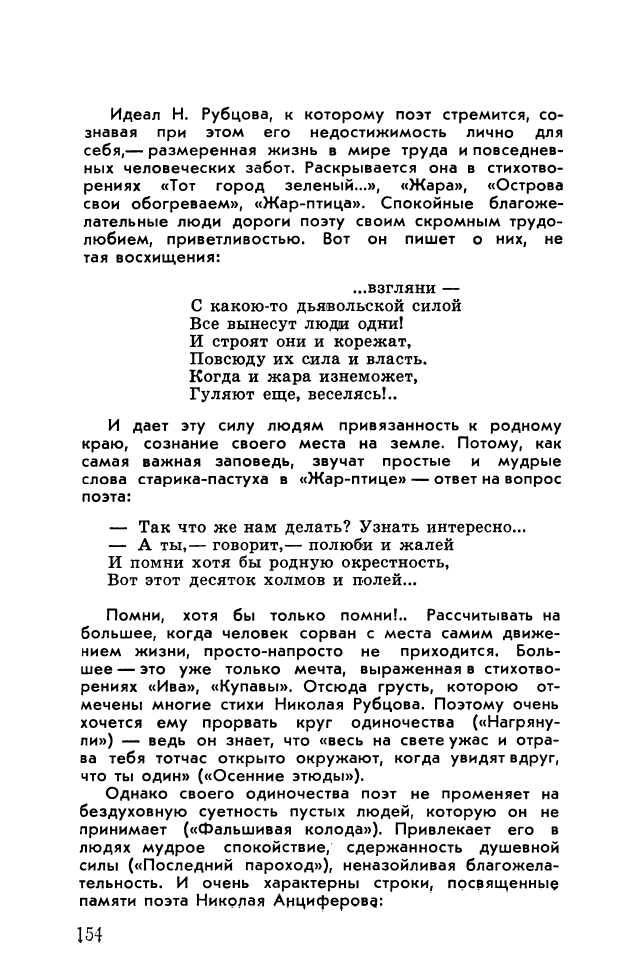 Идеал Н. Рубцова, к которому поэт стремится, сознавая при этом его недостижимость лично для себя,— размеренная жизнь в мире труда и повседневных человеческих забот. Раскрывается она в стихотворениях «Тот город зеленый...», «Жара», «Острова свои обогреваем», «Жар-птица». Спокойные благожелательные люди дороги поэту своим скромным трудолюбием, приветливостью. Вот он пишет о них, не тая восхищения:

...взгляни —
С какою-то дьявольской силой
Все вынесут люди одни!
И строят они и корежат,
Повсюду их сила и власть.
Когда и жара изнеможет,
Гуляют еще, веселясь!..

И дает эту силу людям привязанность к родному краю, сознание своего места на земле. Потому, как самая важная заповедь, звучат простые и мудрые слова старика-пастуха в «Жар-птице» — ответ на вопрос поэта:

— Так что же нам делать? Узнать интересно...
— А ты,— говорит,— полюби и жалей
И помни хотя бы родную окрестность,
Вот этот десяток холмов и полей...

Помни, хотя бы только помни!.. Рассчитывать на большее, когда человек сорван с места самим движением жизни, просто-напросто не приходится. Большее — это уже только мечта, выраженная в стихотворениях «Ива», «Купавы». Отсюда грусть, которою отмечены многие стихи Николая Рубцова. Поэтому очень хочется ему прорвать круг одиночества («Нагрянули») — ведь он знает, что «весь на свете ужас и отрава тебя тотчас открыто окружают, когда увидят вдруг, что ты один» («Осенние этюды»).

Однако своего одиночества поэт не променяет на бездуховную суетность пустых людей, которую он не принимает («Фальшивая колода»). Привлекает его в людях мудрое спокойствие, сдержанность душевной силы («Последний пароход»), неназойливая благожелательность. И очень характерны строки, посвященные памяти поэта Николая Анциферова:

154